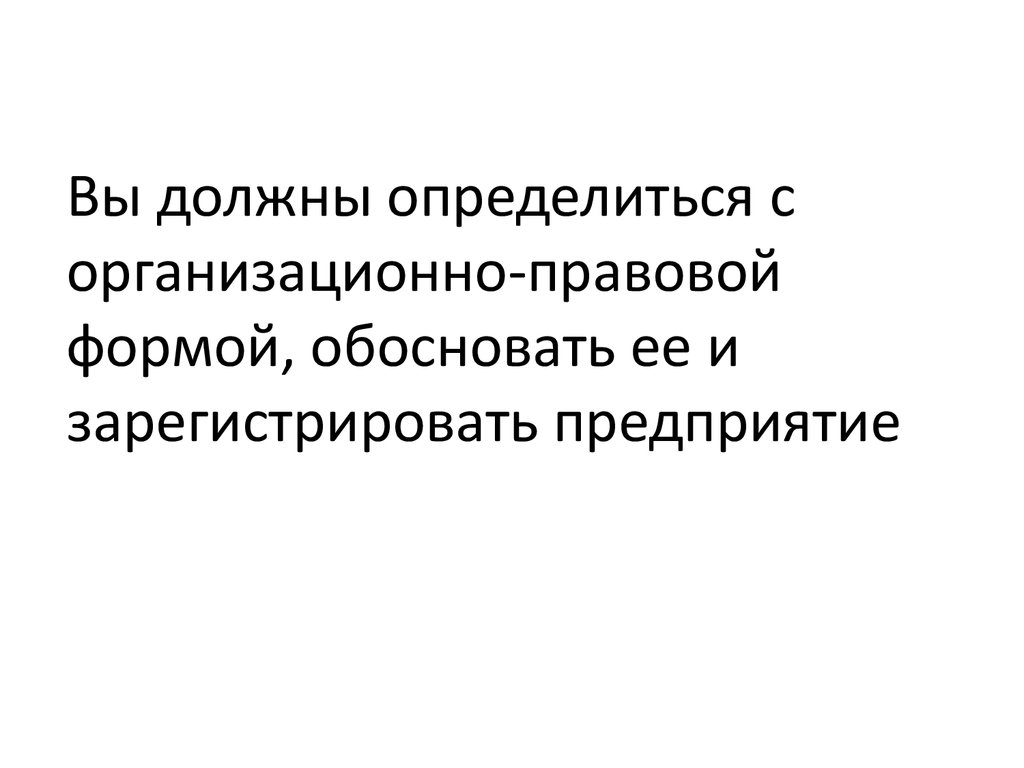 Вы должны определиться с организационно-правовой формой, обосновать ее и зарегистрировать предприятие